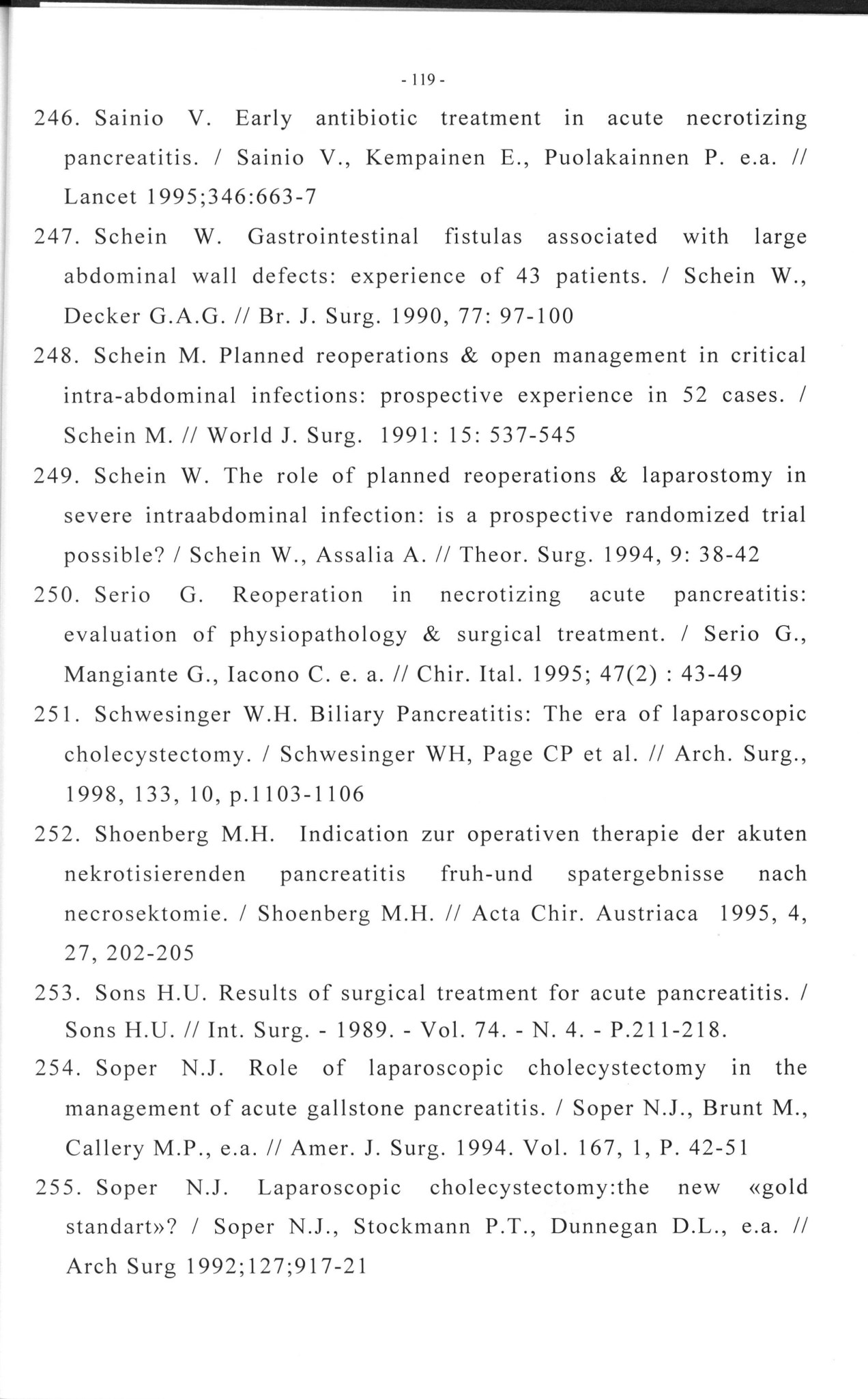 - 119 -

246. Sainio V. Early antibiotic treatment in acute necrotizing pancreatitis. / Sainio V., Kempainen E., Puolakainnen P. e.a. // Lancet 1995;346:663-7

247. Schein W. Gastrointestinal fistulas associated with large abdominal wall defects: experience of 43 patients. / Schein W., Decker G.A.G. // Br. J. Surg. 1990, 77: 97-100

248. Schein M. Planned reoperations & open management in critical intra-abdominal infections: prospective experience in 52 cases. / Schein M. // World J. Surg. 1991: 15: 537-545

249. Schein W. The role of planned reoperations & laparostomy in severe intraabdominal infection: is a prospective randomized trial possible? / Schein W., Assalia A. // Theor. Surg. 1994, 9: 38-42

250. Serio G. Reoperation in necrotizing acute pancreatitis: evaluation of physiopathology & surgical treatment. / Serio G., Mangiante G., Iacono C. e. a. // Chir. Ital. 1995; 47(2) : 43-49

251. Schwesinger W.H. Biliary Pancreatitis: The era of laparoscopic cholecystectomy. / Schwesinger WH, Page CP et al. // Arch. Surg., 1998, 133, 10, p.1103-1106

252. Shoenberg M.H. Indication zur operativen therapie der akuten nekrotisierenden pancreatitis fruh-und spatergebnisse nach necrosektomie. / Shoenberg M.H. // Acta Chir. Austriaca 1995, 4, 27, 202-205

253. Sons H.U. Results of surgical treatment for acute pancreatitis. / Sons H.U. // Int. Surg. - 1989. - Vol. 74. - N. 4. - P.211-218.

254. Soper N.J. Role of laparoscopic cholecystectomy in the management of acute gallstone pancreatitis. / Soper N.J., Brunt M., Callery M.P., e.a. // Amer. J. Surg. 1994. Vol. 167, 1, P. 42-51

255. Soper N.J. Laparoscopic cholecystectomy:the new «gold standart»? / Soper N.J., Stockmann P.T., Dunnegan D.L., e.a. // Arch Surg 1992;127;917-21